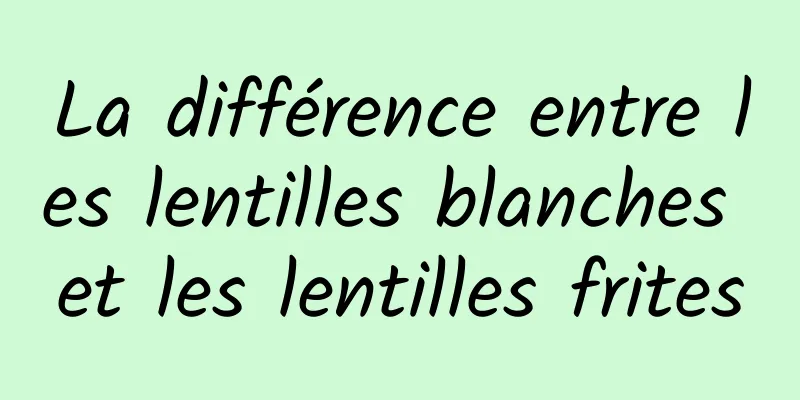 La différence entre les lentilles blanches et les lentilles frites